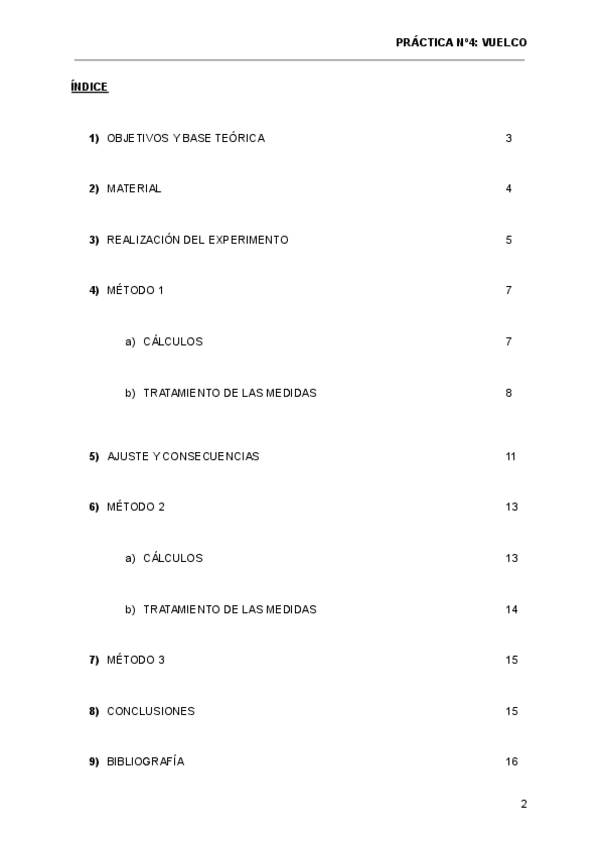 PRÁCTICA Nº4: VUELCO

ÍNDICE

1) OBJETIVOS Y BASE TEÓRICA 3

2) MATERIAL 4

3) REALIZACIÓN DEL EXPERIMENTO 5

4) MÉTODO 1 7

a) CÁLCULOS 7

b) TRATAMIENTO DE LAS MEDIDAS 8

5) AJUSTE Y CONSECUENCIAS 11

6) MÉTODO 2 13

a) CÁLCULOS 13

b) TRATAMIENTO DE LAS MEDIDAS 14

7) MÉTODO 3 15

8) CONCLUSIONES 15

9) BIBLIOGRAFÍA 16

2